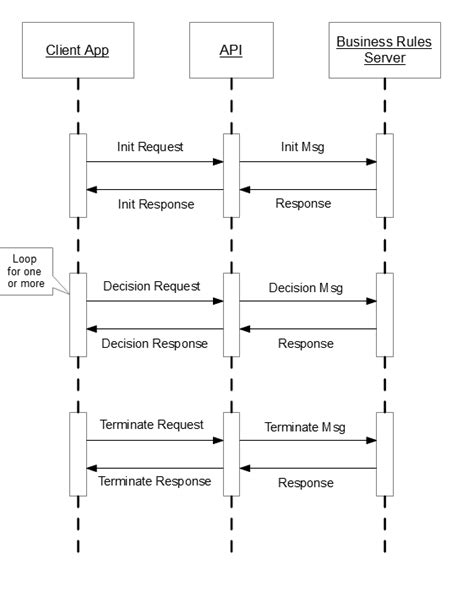 Client App

API

Business Rules Server

Init Request

Init Msg

Init Response

Response

Loop for one or more

Decision Request

Decision Msg

Decision Response

Response

Terminate Request

Terminate Msg

Terminate Response

Response